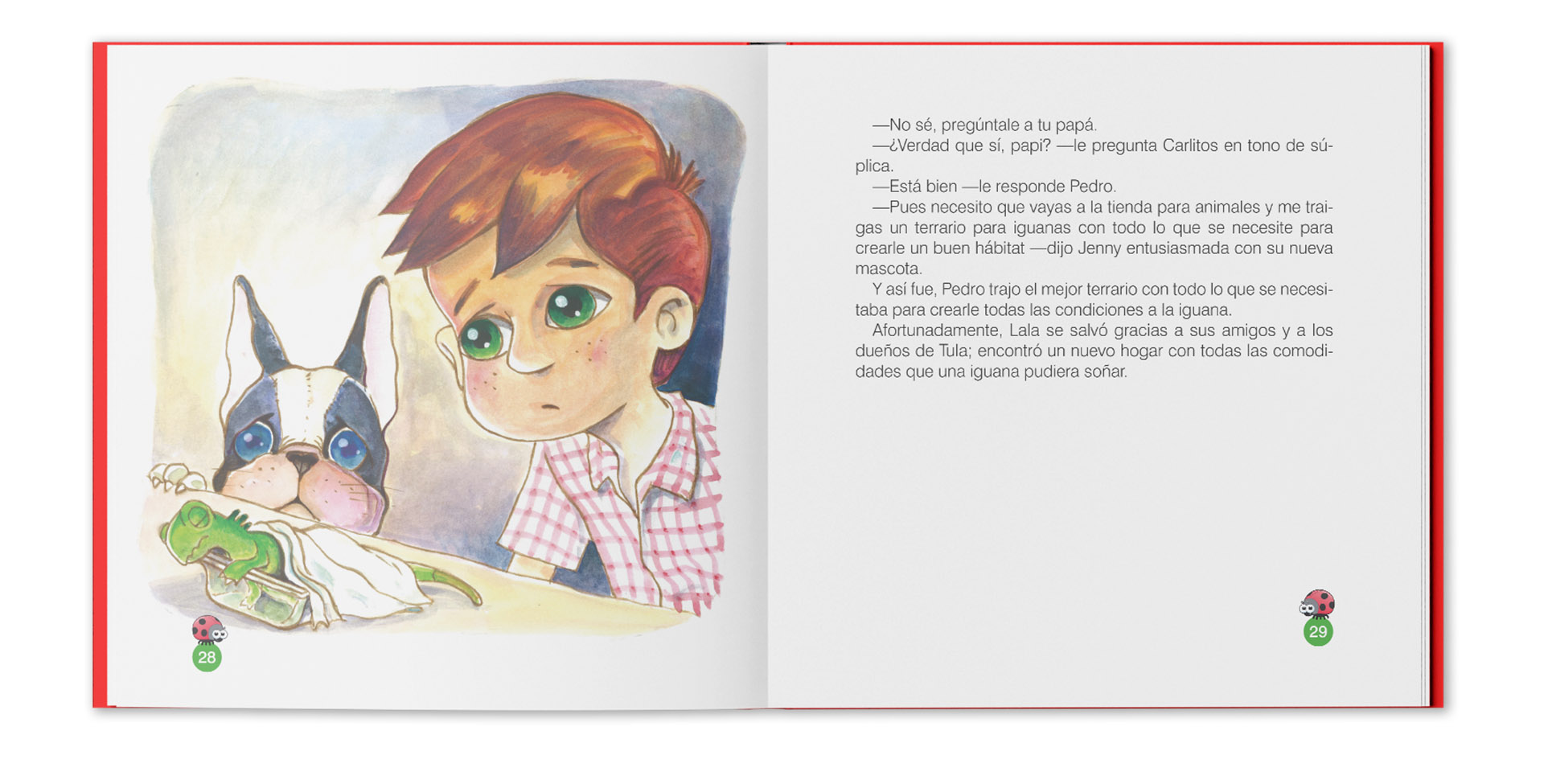 28

—No sé, pregúntale a tu papá.

—¿Verdad que sí, papi? —le pregunta Carlitos en tono de súplica.

—Está bien —le responde Pedro.

—Pues necesito que vayas a la tienda para animales y me traigas un terrario para iguanas con todo lo que se necesite para crearle un buen hábitat —dijo Jenny entusiasmada con su nueva mascota.

Y así fue, Pedro trajo el mejor terrario con todo lo que se necesitaba para crearle todas las condiciones a la iguana.

Afortunadamente, Lala se salvó gracias a sus amigos y a los dueños de Tula; encontró un nuevo hogar con todas las comodidades que una iguana pudiera soñar.

29